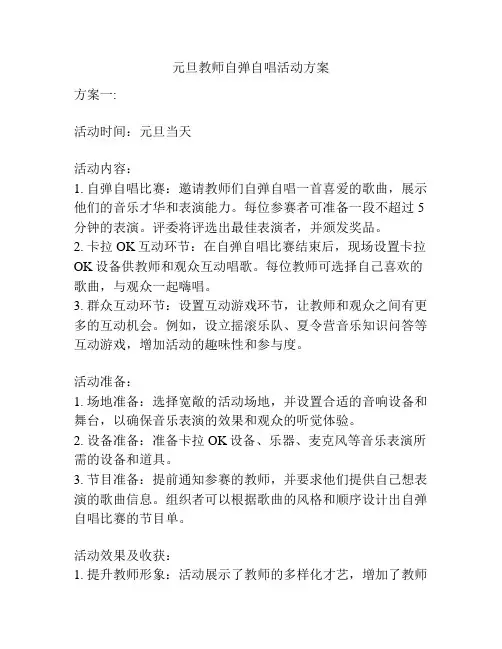 元旦教师自弹自唱活动方案

方案一:

活动时间：元旦当天

活动内容：
1. 自弹自唱比赛：邀请教师们自弹自唱一首喜爱的歌曲，展示他们的音乐才华和表演能力。每位参赛者可准备一段不超过 5 分钟的表演。评委将评选出最佳表演者，并颁发奖品。
2. 卡拉 OK 互动环节：在自弹自唱比赛结束后，现场设置卡拉 OK 设备供教师和观众互动唱歌。每位教师可选择自己喜欢的歌曲，与观众一起嗨唱。
3. 群众互动环节：设置互动游戏环节，让教师和观众之间有更多的互动机会。例如，设立摇滚乐队、夏令营音乐知识问答等互动游戏，增加活动的趣味性和参与度。

活动准备：
1. 场地准备：选择宽敞的活动场地，并设置合适的音响设备和舞台，以确保音乐表演的效果和观众的听觉体验。
2. 设备准备：准备卡拉 OK 设备、乐器、麦克风等音乐表演所需的设备和道具。
3. 节目准备：提前通知参赛的教师，并要求他们提供自己想表演的歌曲信息。组织者可以根据歌曲的风格和顺序设计出自弹自唱比赛的节目单。

活动效果及收获：
1. 提升教师形象：活动展示了教师的多样化才艺，增加了教师